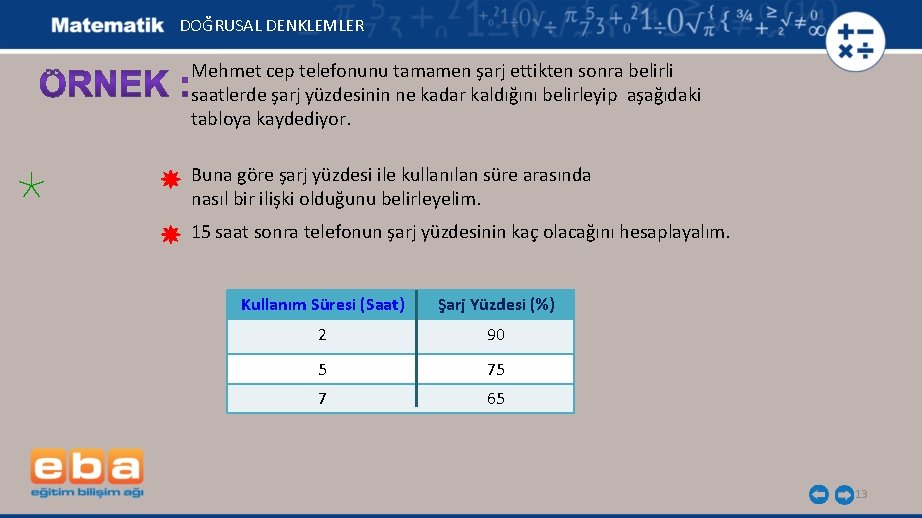 Matematik DOĞRUSAL DENKLEMLER

ÖRNEK : Mehmet cep telefonunu tamamen şarj ettikten sonra belirli saatlerde şarj yüzdesinin ne kadar kaldığını belirleyip aşağıdaki tabloya kaydediyor.

Buna göre şarj yüzdesi ile kullanılan süre arasında nasıl bir ilişki olduğunu belirleyelim.

15 saat sonra telefonun şarj yüzdesinin kaç olacağını hesaplayalım.

| Kullanım Süresi (Saat) | Şarj Yüzdesi (%) |
|---|---|
| 2 | 90 |
| 5 | 75 |
| 7 | 65 |

eba
eğitim bilişim ağı

13